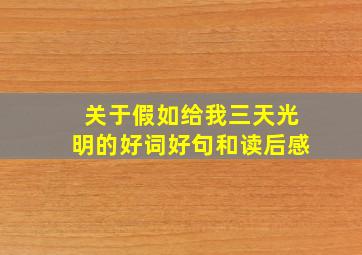 关于假如给我三天光明的好词好句和读后感